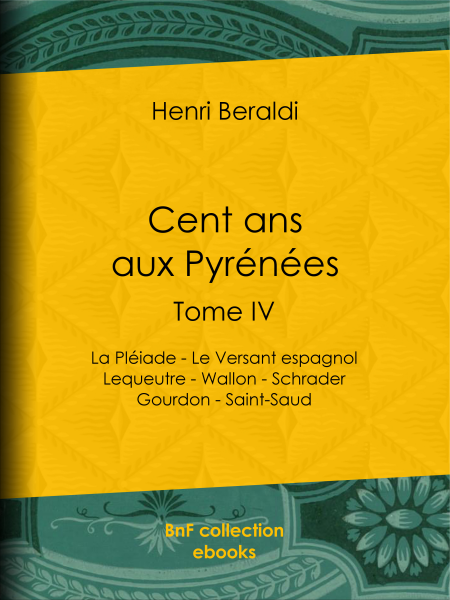 Henri Beraldi

Cent ans
aux Pyrénées

Tome IV

La Pléiade - Le Versant espagnol
Lequeutre - Wallon - Schrader
Gourdon - Saint-Saud

BnF collection
ebooks